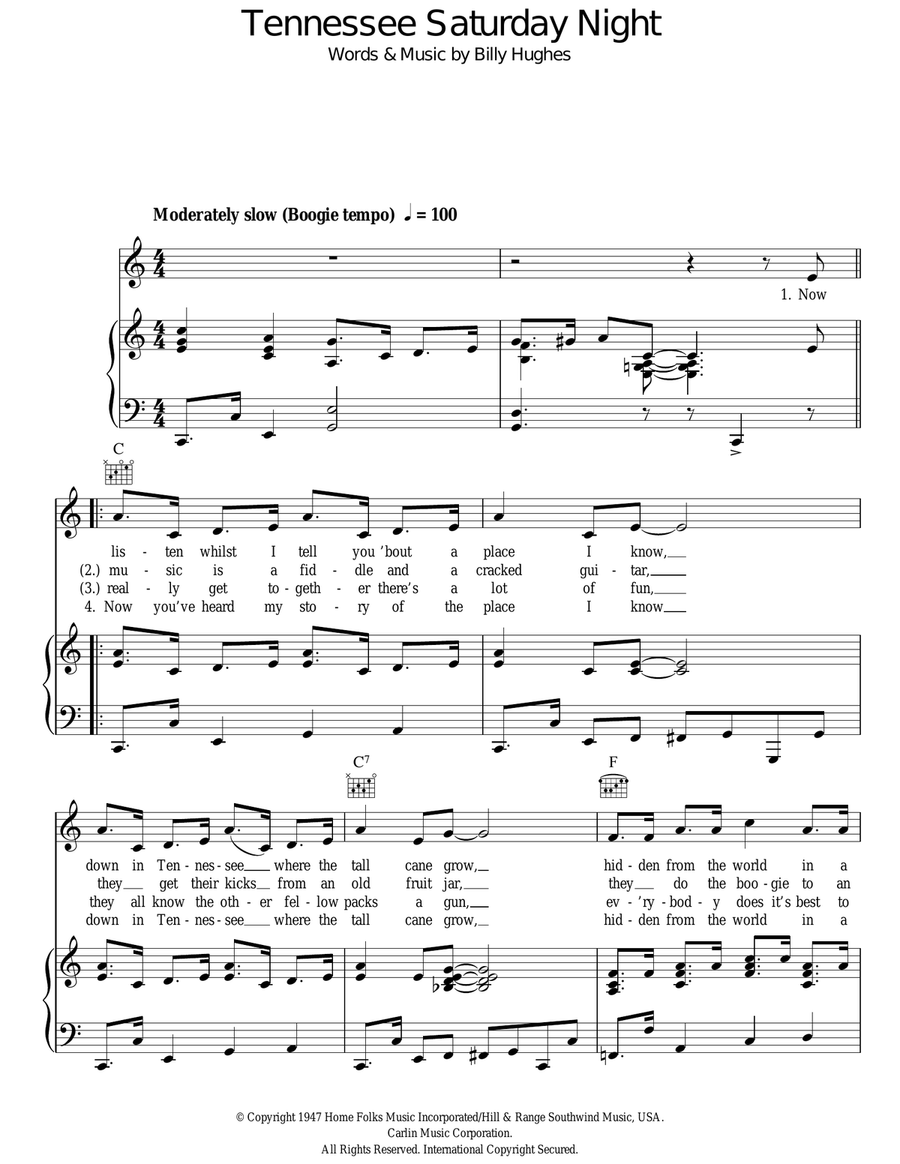 Tennessee Saturday Night
Words & Music by Billy Hughes

Moderately slow (Boogie tempo) ♩ = 100

1. Now

C

lis - ten whilst I tell you 'bout a place I know,
(2.) mu - sic is a fid - dle and a cracked gui - tar,
(3.) real - ly get to - geth - er there's a lot of fun,
4. Now you've heard my sto - ry of the place I know

C⁷

F

down in Ten - nes - see where the tall cane grow, hid - den from the world in a
they get their kicks from an old fruit jar, they do the boo - gie to an
they all know the oth - er fel - low packs a gun, ev - 'ry - bod - y does it's best to
down in Ten - nes - see where the tall cane grow, hid - den from the world in a

© Copyright 1947 Home Folks Music Incorporated/Hill & Range Southwind Music, USA.
Carlin Music Corporation.
All Rights Reserved. International Copyright Secured.